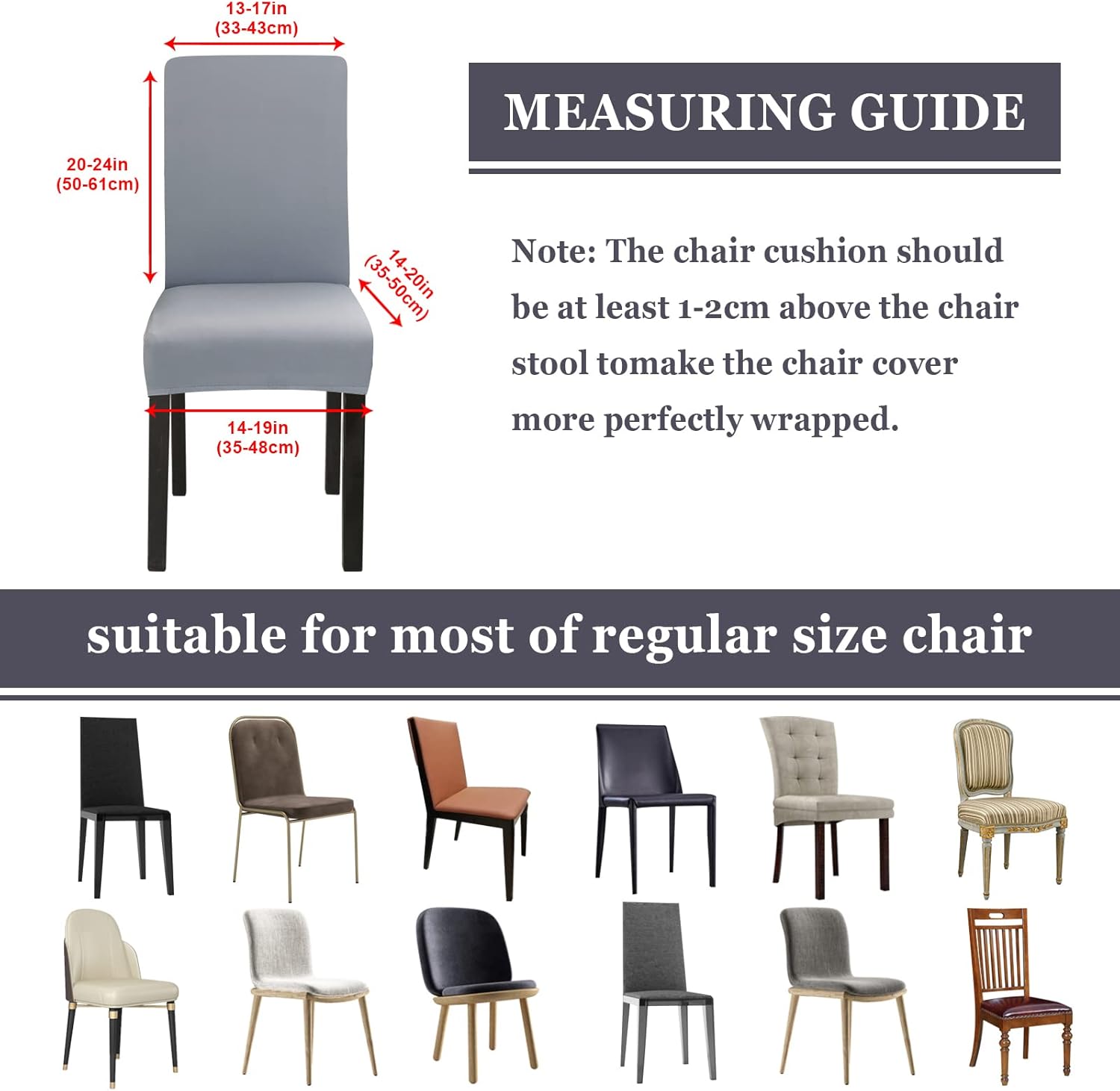 13-17in
(33-43cm)

20-24in
(50-61cm)

14-20in
(35-50cm)

14-19in
(35-48cm)

MEASURING GUIDE

Note: The chair cushion should be at least 1-2cm above the chair stool tomake the chair cover more perfectly wrapped.

suitable for most of regular size chair